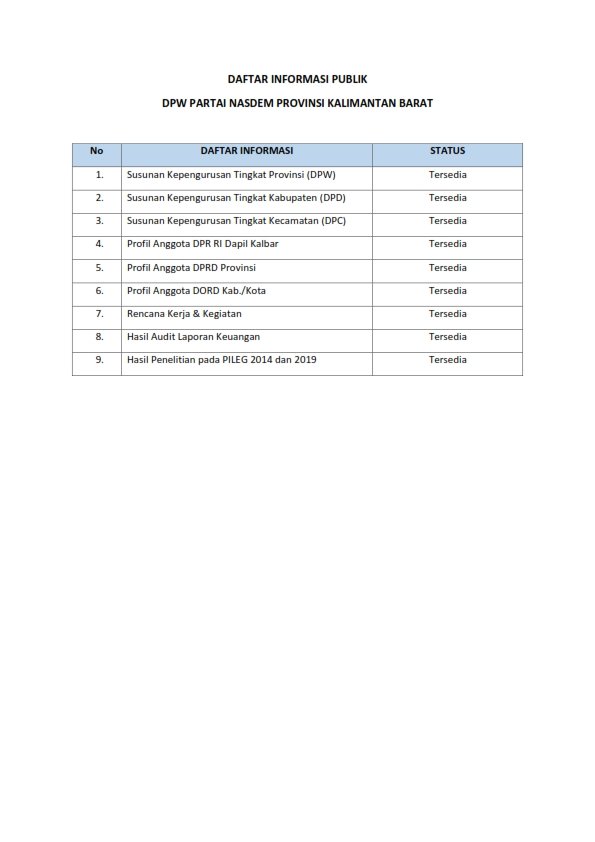 DAFTAR INFORMASI PUBLIK

DPW PARTAI NASDEM PROVINSI KALIMANTAN BARAT

| No | DAFTAR INFORMASI | STATUS |
|---|---|---|
| 1. | Susunan Kepengurusan Tingkat Provinsi (DPW) | Tersedia |
| 2. | Susunan Kepengurusan Tingkat Kabupaten (DPD) | Tersedia |
| 3. | Susunan Kepengurusan Tingkat Kecamatan (DPC) | Tersedia |
| 4. | Profil Anggota DPR RI Dapil Kalbar | Tersedia |
| 5. | Profil Anggota DPRD Provinsi | Tersedia |
| 6. | Profil Anggota DORD Kab./Kota | Tersedia |
| 7. | Rencana Kerja & Kegiatan | Tersedia |
| 8. | Hasil Audit Laporan Keuangan | Tersedia |
| 9. | Hasil Penelitian pada PILEG 2014 dan 2019 | Tersedia |